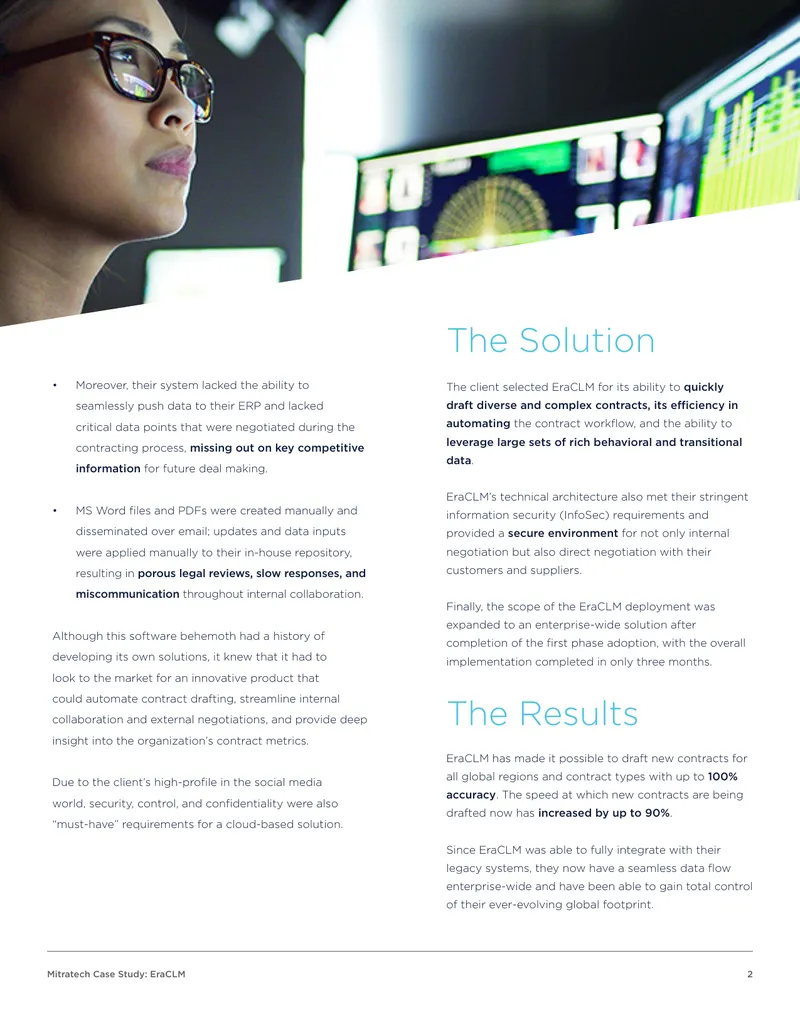 • Moreover, their system lacked the ability to seamlessly push data to their ERP and lacked critical data points that were negotiated during the contracting process, missing out on key competitive information for future deal making.

• MS Word files and PDFs were created manually and disseminated over email; updates and data inputs were applied manually to their in-house repository, resulting in porous legal reviews, slow responses, and miscommunication throughout internal collaboration.

Although this software behemoth had a history of developing its own solutions, it knew that it had to look to the market for an innovative product that could automate contract drafting, streamline internal collaboration and external negotiations, and provide deep insight into the organization's contract metrics.

Due to the client's high-profile in the social media world, security, control, and confidentiality were also "must-have" requirements for a cloud-based solution.

The Solution

The client selected EraCLM for its ability to quickly draft diverse and complex contracts, its efficiency in automating the contract workflow, and the ability to leverage large sets of rich behavioral and transitional data.

EraCLM's technical architecture also met their stringent information security (InfoSec) requirements and provided a secure environment for not only internal negotiation but also direct negotiation with their customers and suppliers.

Finally, the scope of the EraCLM deployment was expanded to an enterprise-wide solution after completion of the first phase adoption, with the overall implementation completed in only three months.

The Results

EraCLM has made it possible to draft new contracts for all global regions and contract types with up to 100% accuracy. The speed at which new contracts are being drafted now has increased by up to 90%.

Since EraCLM was able to fully integrate with their legacy systems, they now have a seamless data flow enterprise-wide and have been able to gain total control of their ever-evolving global footprint.

Mitratech Case Study: EraCLM 2